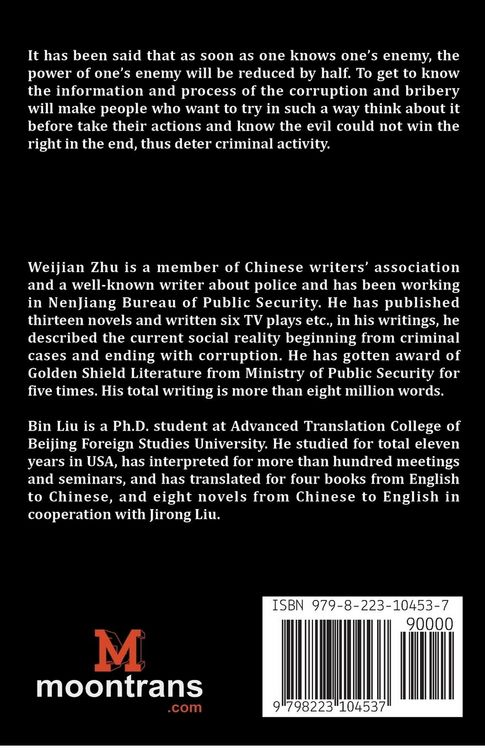 It has been said that as soon as one knows one's enemy, the power of one's enemy will be reduced by half. To get to know the information and process of the corruption and bribery will make people who want to try in such a way think about it before take their actions and know the evil could not win the right in the end, thus deter criminal activity.

Weijian Zhu is a member of Chinese writers' association and a well-known writer about police and has been working in NenJiang Bureau of Public Security. He has published thirteen novels and written six TV plays etc., in his writings, he described the current social reality beginning from criminal cases and ending with corruption. He has gotten award of Golden Shield Literature from Ministry of Public Security for five times. His total writing is more than eight million words.

Bin Liu is a Ph.D. student at Advanced Translation College of Beijing Foreign Studies University. He studied for total eleven years in USA, has interpreted for more than hundred meetings and seminars, and has translated for four books from English to Chinese, and eight novels from Chinese to English in cooperation with Jirong Liu.

M
moontrans
.com

ISBN 979-8-223-10453-7
90000
9 798223 104537